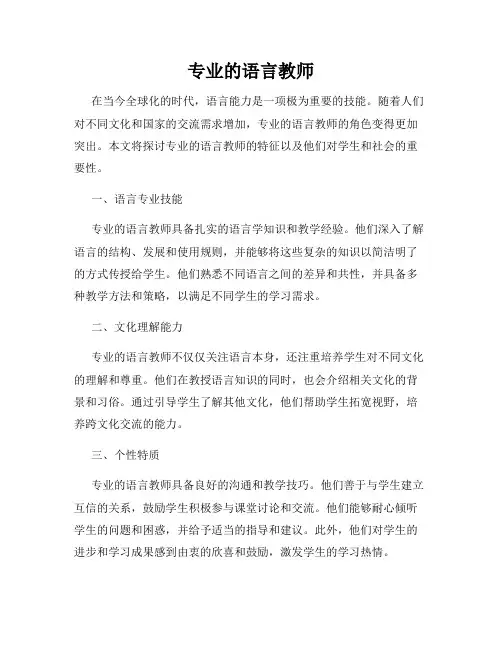 专业的语言教师

在当今全球化的时代，语言能力是一项极为重要的技能。随着人们对不同文化和国家的交流需求增加，专业的语言教师的角色变得更加突出。本文将探讨专业的语言教师的特征以及他们对学生和社会的重要性。

一、语言专业技能

专业的语言教师具备扎实的语言学知识和教学经验。他们深入了解语言的结构、发展和使用规则，并能够将这些复杂的知识以简洁明了的方式传授给学生。他们熟悉不同语言之间的差异和共性，并具备多种教学方法和策略，以满足不同学生的学习需求。

二、文化理解能力

专业的语言教师不仅仅关注语言本身，还注重培养学生对不同文化的理解和尊重。他们在教授语言知识的同时，也会介绍相关文化的背景和习俗。通过引导学生了解其他文化，他们帮助学生拓宽视野，培养跨文化交流的能力。

三、个性特质

专业的语言教师具备良好的沟通和教学技巧。他们善于与学生建立互信的关系，鼓励学生积极参与课堂讨论和交流。他们能够耐心倾听学生的问题和困惑，并给予适当的指导和建议。此外，他们对学生的进步和学习成果感到由衷的欣喜和鼓励，激发学生的学习热情。